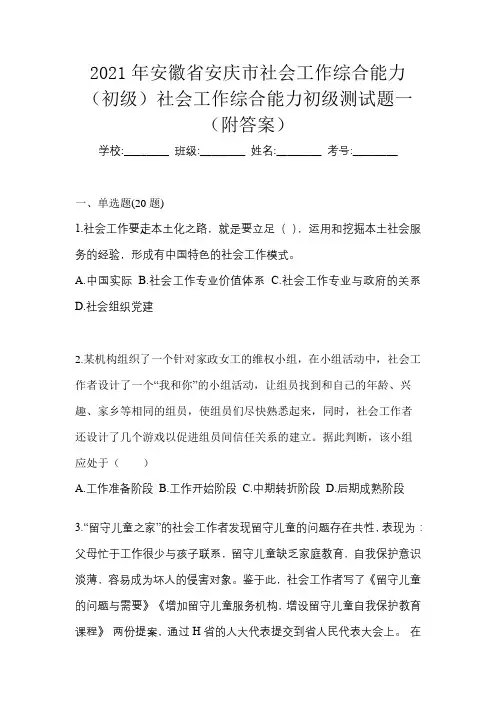 2021 年安徽省安庆市社会工作综合能力（初级）社会工作综合能力初级测试题一（附答案）

学校:________ 班级:________ 姓名:________ 考号:________

一、单选题(20 题)

1.社会工作要走本土化之路，就是要立足（ ），运用和挖掘本土社会服务的经验，形成有中国特色的社会工作模式。

A.中国实际 B.社会工作专业价值体系 C.社会工作专业与政府的关系 D.社会组织党建

2.某机构组织了一个针对家政女工的维权小组，在小组活动中，社会工作者设计了一个“我和你”的小组活动，让组员找到和自己的年龄、兴趣、家乡等相同的组员，使组员们尽快熟悉起来，同时，社会工作者还设计了几个游戏以促进组员间信任关系的建立。据此判断，该小组应处于（ ）

A.工作准备阶段 B.工作开始阶段 C.中期转折阶段 D.后期成熟阶段

3.“留守儿童之家”的社会工作者发现留守儿童的问题存在共性，表现为：父母忙于工作很少与孩子联系，留守儿童缺乏家庭教育，自我保护意识淡薄，容易成为坏人的侵害对象。鉴于此，社会工作者写了《留守儿童的问题与需要》《增加留守儿童服务机构，增设留守儿童自我保护教育课程》 两份提案，通过 H 省的人大代表提交到省人民代表大会上。 在